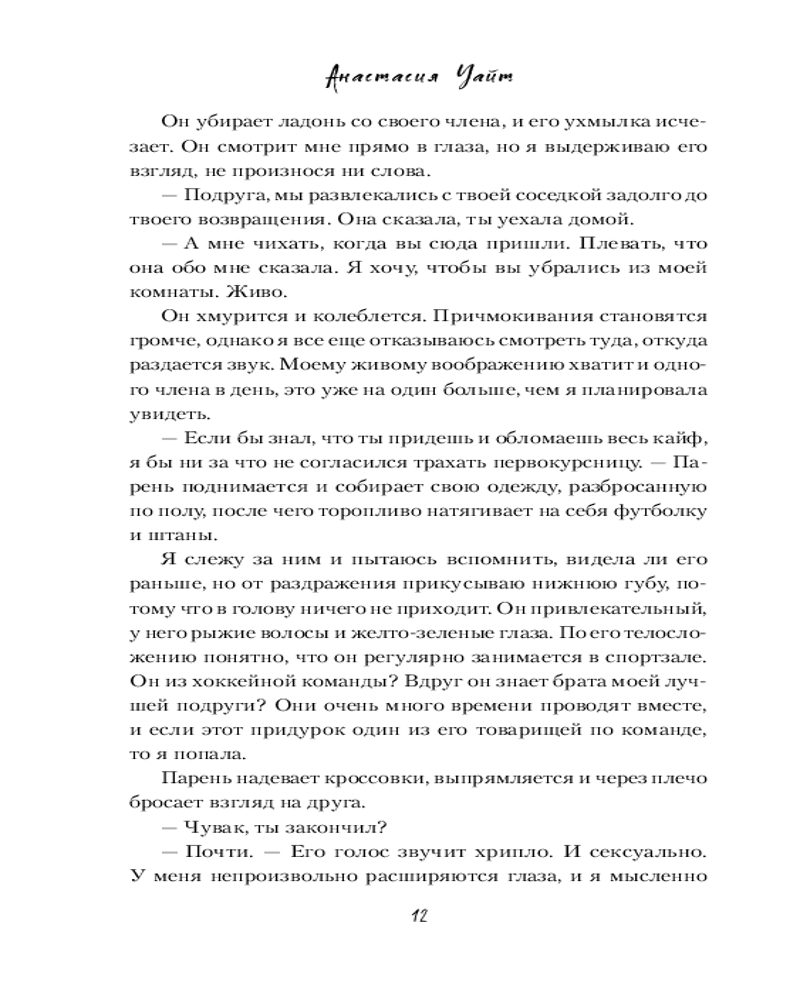 Анастасия Уайт

Он убирает ладонь со своего члена, и его ухмылка исчезает. Он смотрит мне прямо в глаза, но я выдерживаю его взгляд, не произнося ни слова.

— Подруга, мы развлекались с твоей соседкой задолго до твоего возвращения. Она сказала, ты уехала домой.

— А мне чихать, когда вы сюда пришли. Плевать, что она обо мне сказала. Я хочу, чтобы вы убрались из моей комнаты. Живо.

Он хмурится и колеблется. Причмокивания становятся громче, однако я все еще отказываюсь смотреть туда, откуда раздается звук. Моему живому воображению хватит и одного члена в день, это уже на один больше, чем я планировала увидеть.

— Если бы знал, что ты придешь и обломаешь весь кайф, я бы ни за что не согласился трахать первокурсницу. — Парень поднимается и собирает свою одежду, разбросанную по полу, после чего торопливо натягивает на себя футболку и штаны.

Я слежу за ним и пытаюсь вспомнить, видела ли его раньше, но от раздражения прикусываю нижнюю губу, потому что в голову ничего не приходит. Он привлекательный, у него рыжие волосы и желто-зеленые глаза. По его телосложению понятно, что он регулярно занимается в спортзале. Он из хоккейной команды? Вдруг он знает брата моей лучшей подруги? Они очень много времени проводят вместе, и если этот придурок один из его товарищей по команде, то я попала.

Парень надевает кроссовки, выпрямляется и через плечо бросает взгляд на друга.

— Чувак, ты закончил?

— Почти. — Его голос звучит хрипло. И сексуально. У меня непроизвольно расширяются глаза, и я мысленно

12